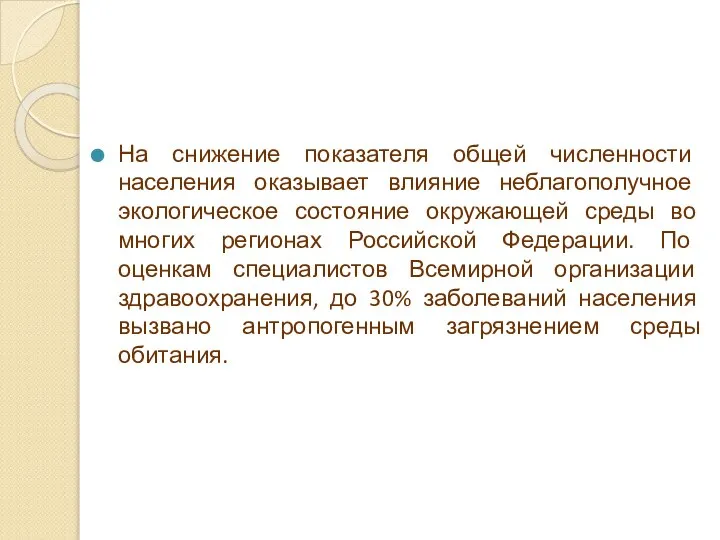 На снижение показателя общей численности населения оказывает влияние неблагополучное экологическое состояние окружающей среды во многих регионах Российской Федерации. По оценкам специалистов Всемирной организации здравоохранения, до 30% заболеваний населения вызвано антропогенным загрязнением среды обитания.